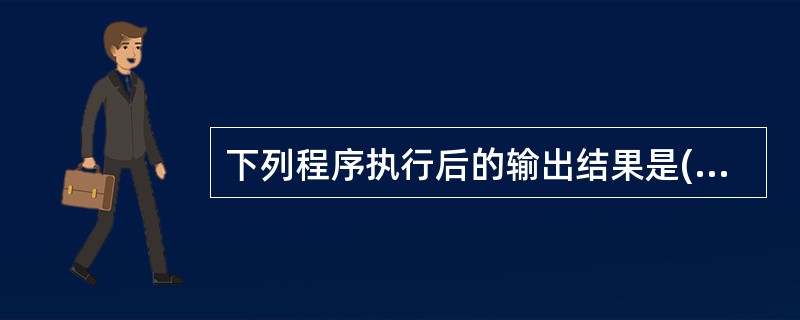 下列程序执行后的输出结果是(...